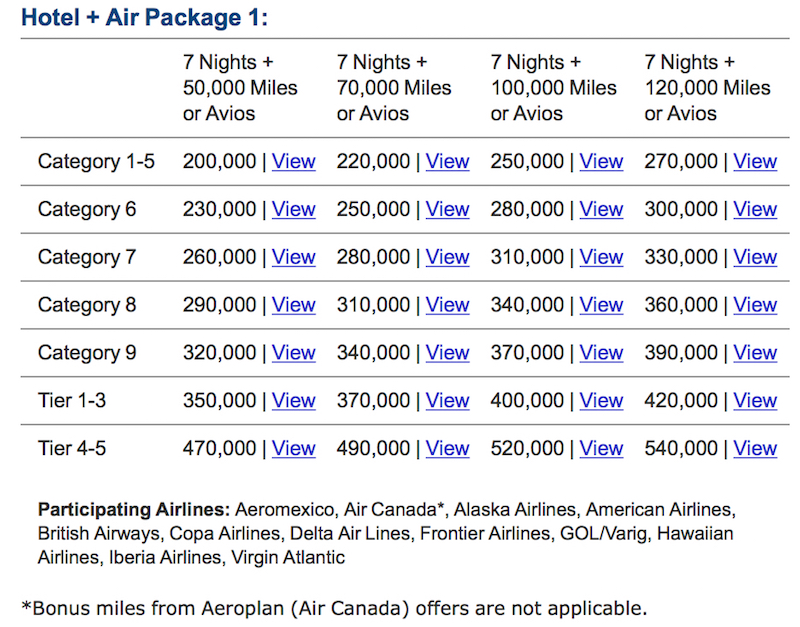 Hotel + Air Package 1:

| | 7 Nights + 50,000 Miles or Avios | 7 Nights + 70,000 Miles or Avios | 7 Nights + 100,000 Miles or Avios | 7 Nights + 120,000 Miles or Avios |
|---|---|---|---|---|
| Category 1-5 | 200,000 \| View | 220,000 \| View | 250,000 \| View | 270,000 \| View |
| Category 6 | 230,000 \| View | 250,000 \| View | 280,000 \| View | 300,000 \| View |
| Category 7 | 260,000 \| View | 280,000 \| View | 310,000 \| View | 330,000 \| View |
| Category 8 | 290,000 \| View | 310,000 \| View | 340,000 \| View | 360,000 \| View |
| Category 9 | 320,000 \| View | 340,000 \| View | 370,000 \| View | 390,000 \| View |
| Tier 1-3 | 350,000 \| View | 370,000 \| View | 400,000 \| View | 420,000 \| View |
| Tier 4-5 | 470,000 \| View | 490,000 \| View | 520,000 \| View | 540,000 \| View |

Participating Airlines: Aeromexico, Air Canada*, Alaska Airlines, American Airlines, British Airways, Copa Airlines, Delta Air Lines, Frontier Airlines, GOL/Varig, Hawaiian Airlines, Iberia Airlines, Virgin Atlantic

*Bonus miles from Aeroplan (Air Canada) offers are not applicable.